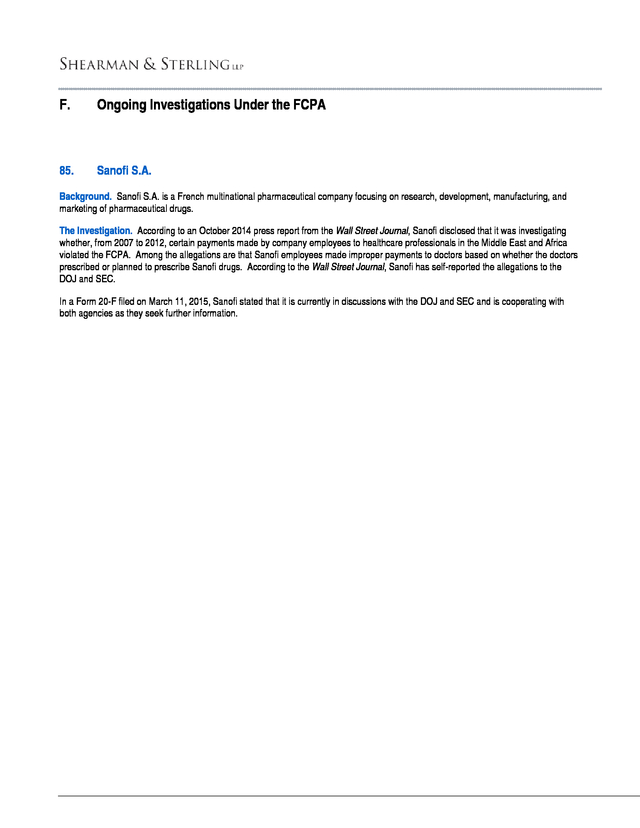 SHEARMAN & STERLING LLP

F. Ongoing Investigations Under the FCPA

85. Sanofi S.A.

Background. Sanofi S.A. is a French multinational pharmaceutical company focusing on research, development, manufacturing, and marketing of pharmaceutical drugs.

The Investigation. According to an October 2014 press report from the Wall Street Journal, Sanofi disclosed that it was investigating whether, from 2007 to 2012, certain payments made by company employees to healthcare professionals in the Middle East and Africa violated the FCPA. Among the allegations are that Sanofi employees made improper payments to doctors based on whether the doctors prescribed or planned to prescribe Sanofi drugs. According to the Wall Street Journal, Sanofi has self-reported the allegations to the DOJ and SEC.

In a Form 20-F filed on March 11, 2015, Sanofi stated that it is currently in discussions with the DOJ and SEC and is cooperating with both agencies as they seek further information.